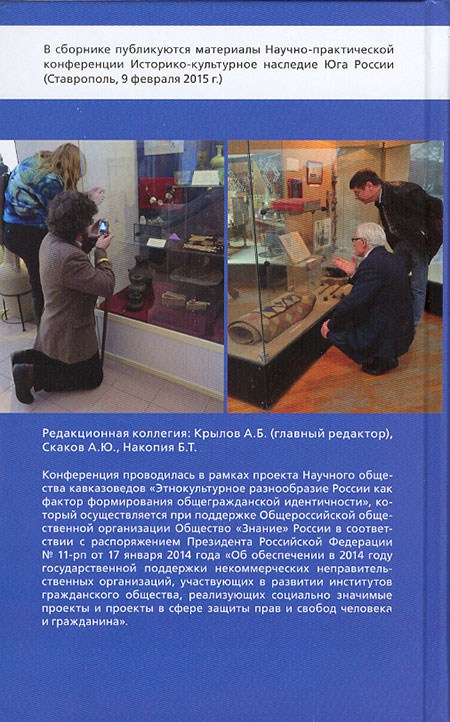 В сборнике публикуются материалы Научно-практической конференции Историко-культурное наследие Юга России (Ставрополь, 9 февраля 2015 г.)

Редакционная коллегия: Крылов А.Б. (главный редактор), Скаков А.Ю., Накопия Б.Т.

Конференция проводилась в рамках проекта Научного общества кавказоведов «Этнокультурное разнообразие России как фактор формирования общегражданской идентичности», который осуществляется при поддержке Общероссийской общественной организации Общество «Знание» России в соответствии с распоряжением Президента Российской Федерации № 11-рп от 17 января 2014 года «Об обеспечении в 2014 году государственной поддержки некоммерческих неправительственных организаций, участвующих в развитии институтов гражданского общества, реализующих социально значимые проекты и проекты в сфере защиты прав и свобод человека и гражданина».